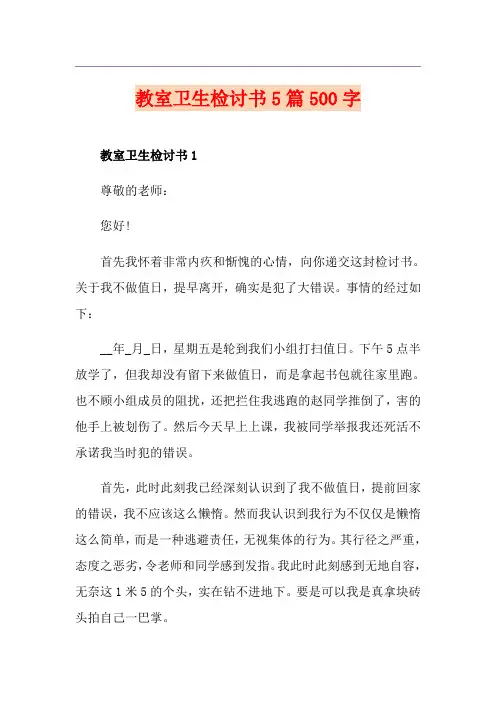 教室卫生检讨书5篇500字

教室卫生检讨书1

尊敬的老师：

您好!

首先我怀着非常内疚和惭愧的心情，向你递交这封检讨书。关于我不做值日，提早离开，确实是犯了大错误。事情的经过如下：

__年_月_日，星期五是轮到我们小组打扫值日。下午5点半放学了，但我却没有留下来做值日，而是拿起书包就往家里跑。也不顾小组成员的阻扰，还把拦住我逃跑的赵同学推倒了，害的他手上被划伤了。然后今天早上上课，我被同学举报我还死活不承诺我当时犯的错误。

首先，此时此刻我已经深刻认识到了我不做值日，提前回家的错误，我不应该这么懒惰。然而我认识到我行为不仅仅是懒惰这么简单，而是一种逃避责任，无视集体的行为。其行径之严重，态度之恶劣，令老师和同学感到发指。我此时此刻感到无地自容，无奈这1米5的个头，实在钻不进地下。要是可以我是真拿块砖头拍自己一巴掌。